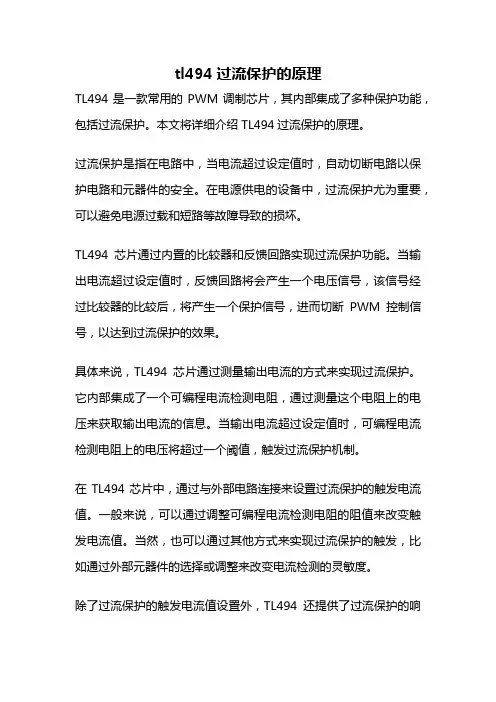 tl494 过流保护的原理

TL494 是一款常用的 PWM 调制芯片，其内部集成了多种保护功能，包括过流保护。本文将详细介绍 TL494 过流保护的原理。

过流保护是指在电路中，当电流超过设定值时，自动切断电路以保护电路和元器件的安全。在电源供电的设备中，过流保护尤为重要，可以避免电源过载和短路等故障导致的损坏。

TL494 芯片通过内置的比较器和反馈回路实现过流保护功能。当输出电流超过设定值时，反馈回路将会产生一个电压信号，该信号经过比较器的比较后，将产生一个保护信号，进而切断 PWM 控制信号，以达到过流保护的效果。

具体来说，TL494 芯片通过测量输出电流的方式来实现过流保护。它内部集成了一个可编程电流检测电阻，通过测量这个电阻上的电压来获取输出电流的信息。当输出电流超过设定值时，可编程电流检测电阻上的电压将超过一个阈值，触发过流保护机制。

在 TL494 芯片中，通过与外部电路连接来设置过流保护的触发电流值。一般来说，可以通过调整可编程电流检测电阻的阻值来改变触发电流值。当然，也可以通过其他方式来实现过流保护的触发，比如通过外部元器件的选择或调整来改变电流检测的灵敏度。

除了过流保护的触发电流值设置外，TL494 还提供了过流保护的响